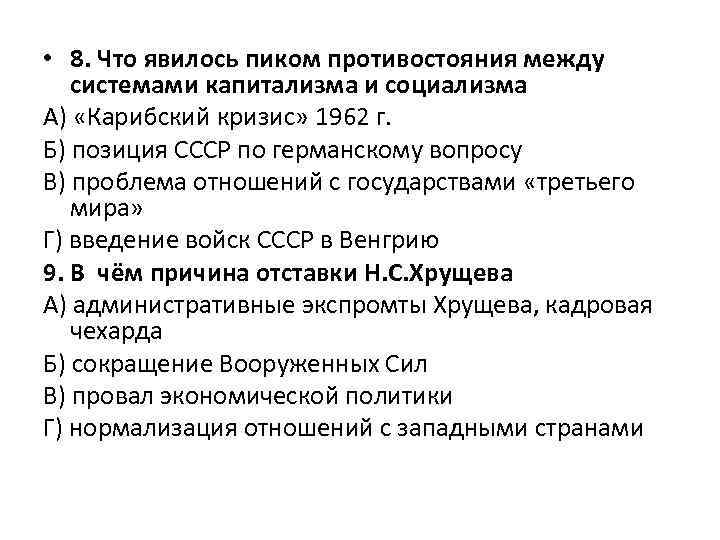 • 8. Что явилось пиком противостояния между системами капитализма и социализма
А) «Карибский кризис» 1962 г.
Б) позиция СССР по германскому вопросу
В) проблема отношений с государствами «третьего мира»
Г) введение войск СССР в Венгрию
9. В чём причина отставки Н.С.Хрущева
А) административные экспромты Хрущева, кадровая чехарда
Б) сокращение Вооруженных Сил
В) провал экономической политики
Г) нормализация отношений с западными странами